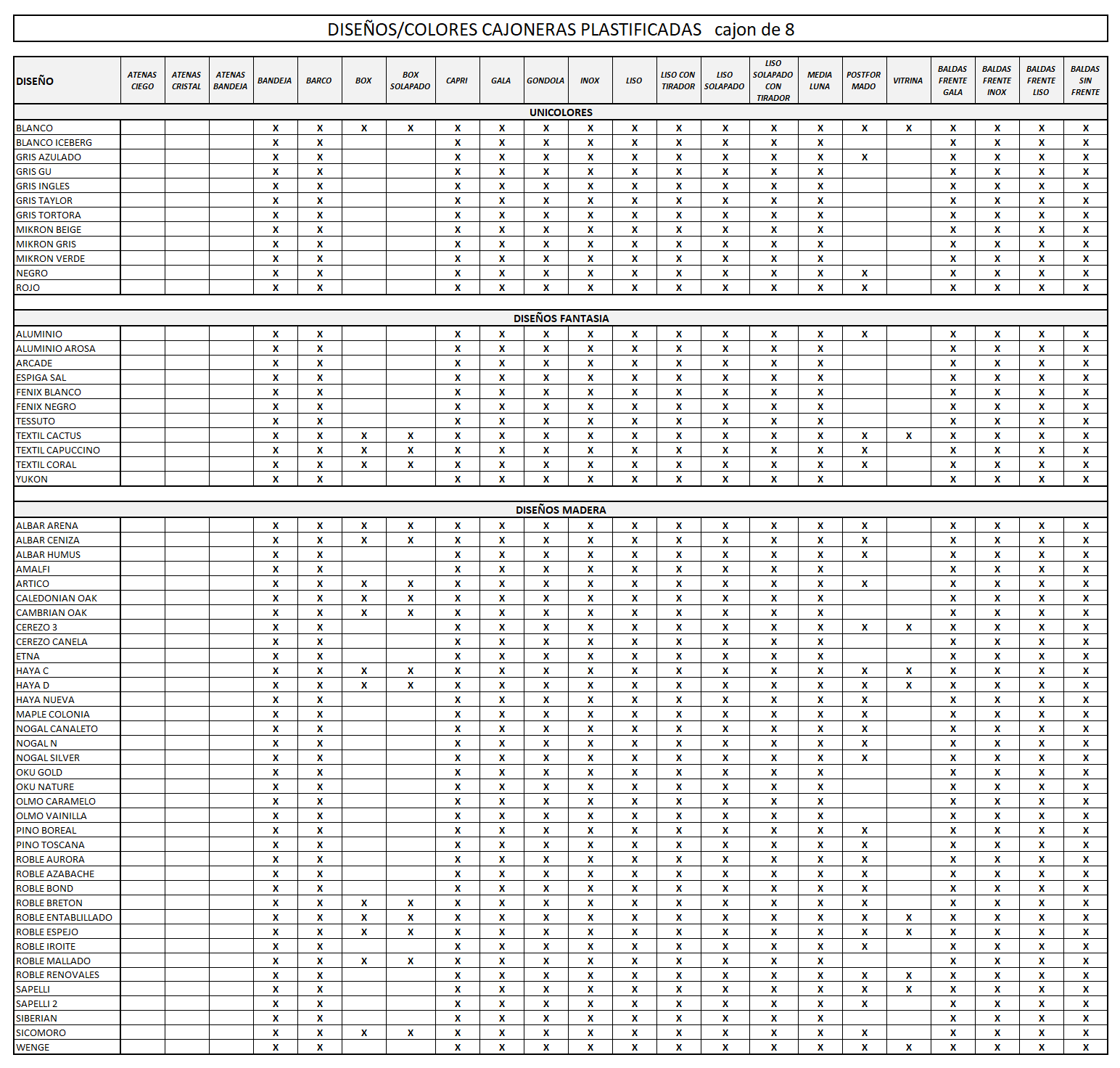 DISEÑOS/COLORES CAJONERAS PLASTIFICADAS cajon de 8

| DISEÑO | ATENAS CIEGO | ATENAS CRISTAL | ATENAS BANDEJA | BANDEJA | BARCO | BOX | BOX SOLAPADO | CAPRI | GALA | GONDOLA | INOX | LISO | LISO CON TIRADOR | LISO SOLAPADO | LISO SOLAPADO CON TIRADOR | MEDIA LUNA | POSTFOR MADO | VITRINA | BALDAS FRENTE GALA | BALDAS FRENTE INOX | BALDAS FRENTE LISO | BALDAS SIN FRENTE |
|---|---|---|---|---|---|---|---|---|---|---|---|---|---|---|---|---|---|---|---|---|---|---|
| UNICOLORES | | | | | | | | | | | | | | | | | | | | | | |
| BLANCO | | | | X | X | X | X | X | X | X | X | X | X | X | X | X | X | X | X | X | X | X |
| BLANCO ICEBERG | | | | X | X | | | X | X | X | X | X | X | X | X | X | | | X | X | X | X |
| GRIS AZULADO | | | | X | X | | | X | X | X | X | X | X | X | X | X | X | | X | X | X | X |
| GRIS GU | | | | X | X | | | X | X | X | X | X | X | X | X | X | | | X | X | X | X |
| GRIS INGLES | | | | X | X | | | X | X | X | X | X | X | X | X | X | | | X | X | X | X |
| GRIS TAYLOR | | | | X | X | | | X | X | X | X | X | X | X | X | X | | | X | X | X | X |
| GRIS TORTORA | | | | X | X | | | X | X | X | X | X | X | X | X | X | | | X | X | X | X |
| MIKRON BEIGE | | | | X | X | | | X | X | X | X | X | X | X | X | X | | | X | X | X | X |
| MIKRON GRIS | | | | X | X | | | X | X | X | X | X | X | X | X | X | | | X | X | X | X |
| MIKRON VERDE | | | | X | X | | | X | X | X | X | X | X | X | X | X | | | X | X | X | X |
| NEGRO | | | | X | X | | | X | X | X | X | X | X | X | X | X | X | | X | X | X | X |
| ROJO | | | | X | X | | | X | X | X | X | X | X | X | X | X | X | | X | X | X | X |
| DISEÑOS FANTASIA | | | | | | | | | | | | | | | | | | | | | | |
| ALUMINIO | | | | X | X | | | X | X | X | X | X | X | X | X | X | X | | X | X | X | X |
| ALUMINIO AROSA | | | | X | X | | | X | X | X | X | X | X | X | X | X | | | X | X | X | X |
| ARCADE | | | | X | X | | | X | X | X | X | X | X | X | X | X | | | X | X | X | X |
| ESPIGA SAL | | | | X | X | | | X | X | X | X | X | X | X | X | X | | | X | X | X | X |
| FENIX BLANCO | | | | X | X | | | X | X | X | X | X | X | X | X | X | | | X | X | X | X |
| FENIX NEGRO | | | | X | X | | | X | X | X | X | X | X | X | X | X | | | X | X | X | X |
| TESSUTO | | | | X | X | | | X | X | X | X | X | X | X | X | X | | | X | X | X | X |
| TEXTIL CACTUS | | | | X | X | X | X | X | X | X | X | X | X | X | X | X | X | X | X | X | X | X |
| TEXTIL CAPUCCINO | | | | X | X | X | X | X | X | X | X | X | X | X | X | X | X | | X | X | X | X |
| TEXTIL CORAL | | | | X | X | X | X | X | X | X | X | X | X | X | X | X | X | | X | X | X | X |
| YUKON | | | | X | X | | | X | X | X | X | X | X | X | X | X | | | X | X | X | X |
| DISEÑOS MADERA | | | | | | | | | | | | | | | | | | | | | | |
| ALBAR ARENA | | | | X | X | X | X | X | X | X | X | X | X | X | X | X | X | | X | X | X | X |
| ALBAR CENIZA | | | | X | X | X | X | X | X | X | X | X | X | X | X | X | X | | X | X | X | X |
| ALBAR HUMUS | | | | X | X | | | X | X | X | X | X | X | X | X | X | X | | X | X | X | X |
| AMALFI | | | | X | X | | | X | X | X | X | X | X | X | X | X | | | X | X | X | X |
| ARTICO | | | | X | X | X | X | X | X | X | X | X | X | X | X | X | X | | X | X | X | X |
| CALEDONIAN OAK | | | | X | X | X | X | X | X | X | X | X | X | X | X | X | | | X | X | X | X |
| CAMBRIAN OAK | | | | X | X | X | X | X | X | X | X | X | X | X | X | X | | | X | X | X | X |
| CEREZO 3 | | | | X | X | | | X | X | X | X | X | X | X | X | X | X | X | X | X | X | X |
| CEREZO CANELA | | | | X | X | | | X | X | X | X | X | X | X | X | X | | | X | X | X | X |
| ETNA | | | | X | X | | | X | X | X | X | X | X | X | X | X | | | X | X | X | X |
| HAYA C | | | | X | X | X | X | X | X | X | X | X | X | X | X | X | X | X | X | X | X | X |
| HAYA D | | | | X | X | X | X | X | X | X | X | X | X | X | X | X | X | X | X | X | X | X |
| HAYA NUEVA | | | | X | X | | | X | X | X | X | X | X | X | X | X | X | | X | X | X | X |
| MAPLE COLONIA | | | | X | X | | | X | X | X | X | X | X | X | X | X | X | | X | X | X | X |
| NOGAL CANALETO | | | | X | X | | | X | X | X | X | X | X | X | X | X | X | | X | X | X | X |
| NOGAL N | | | | X | X | | | X | X | X | X | X | X | X | X | X | X | | X | X | X | X |
| NOGAL SILVER | | | | X | X | | | X | X | X | X | X | X | X | X | X | X | | X | X | X | X |
| OKU GOLD | | | | X | X | | | X | X | X | X | X | X | X | X | X | | | X | X | X | X |
| OKU NATURE | | | | X | X | | | X | X | X | X | X | X | X | X | X | | | X | X | X | X |
| OLMO CARAMELO | | | | X | X | | | X | X | X | X | X | X | X | X | X | | | X | X | X | X |
| OLMO VAINILLA | | | | X | X | | | X | X | X | X | X | X | X | X | X | | | X | X | X | X |
| PINO BOREAL | | | | X | X | | | X | X | X | X | X | X | X | X | X | X | | X | X | X | X |
| PINO TOSCANA | | | | X | X | | | X | X | X | X | X | X | X | X | X | X | | X | X | X | X |
| ROBLE AURORA | | | | X | X | | | X | X | X | X | X | X | X | X | X | X | | X | X | X | X |
| ROBLE AZABACHE | | | | X | X | | | X | X | X | X | X | X | X | X | X | X | | X | X | X | X |
| ROBLE BOND | | | | X | X | | | X | X | X | X | X | X | X | X | X | X | | X | X | X | X |
| ROBLE BRETON | | | | X | X | X | X | X | X | X | X | X | X | X | X | X | X | | X | X | X | X |
| ROBLE ENTABLILLADO | | | | X | X | X | X | X | X | X | X | X | X | X | X | X | X | X | X | X | X | X |
| ROBLE ESPEJO | | | | X | X | X | X | X | X | X | X | X | X | X | X | X | X | X | X | X | X | X |
| ROBLE IROITE | | | | X | X | | | X | X | X | X | X | X | X | X | X | X | | X | X | X | X |
| ROBLE MALLADO | | | | X | X | X | X | X | X | X | X | X | X | X | X | X | | | X | X | X | X |
| ROBLE RENOVALES | | | | X | X | | | X | X | X | X | X | X | X | X | X | X | X | X | X | X | X |
| SAPELLI | | | | X | X | | | X | X | X | X | X | X | X | X | X | X | X | X | X | X | X |
| SAPELLI 2 | | | | X | X | | | X | X | X | X | X | X | X | X | X | X | | X | X | X | X |
| SIBERIAN | | | | X | X | | | X | X | X | X | X | X | X | X | X | | | X | X | X | X |
| SICOMORO | | | | X | X | X | X | X | X | X | X | X | X | X | X | X | X | | X | X | X | X |
| WENGE | | | | X | X | | | X | X | X | X | X | X | X | X | X | X | X | X | X | X | X |